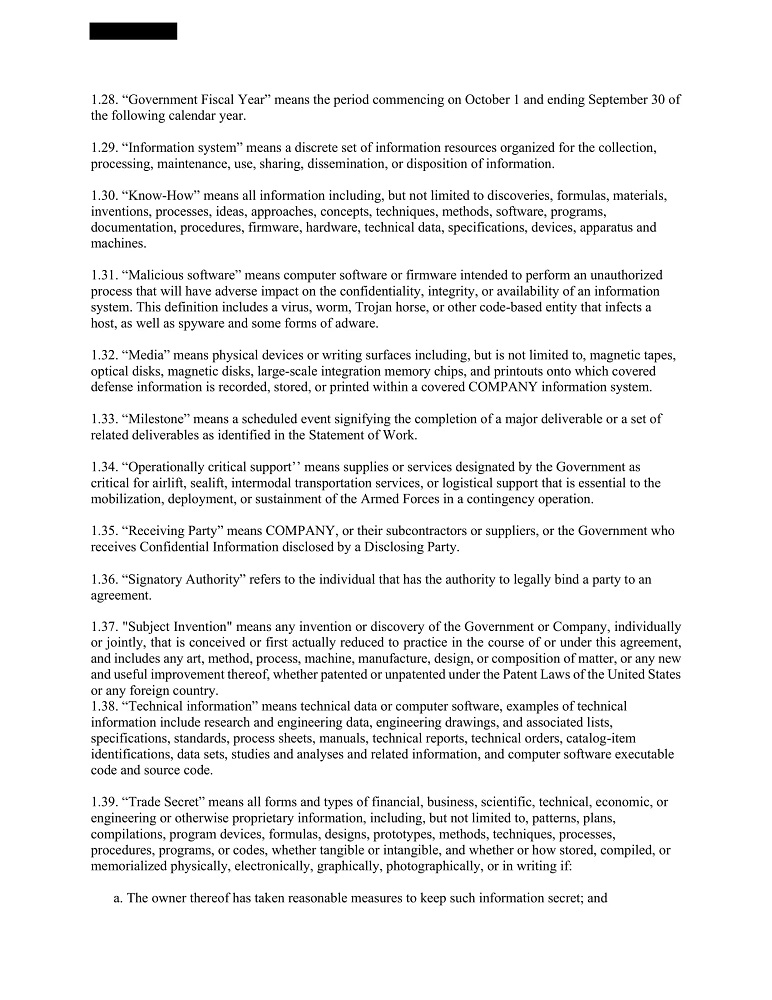 1.28. “Government Fiscal Year” means the period commencing on October 1 and ending September 30 of the following calendar year.

1.29. “Information system” means a discrete set of information resources organized for the collection, processing, maintenance, use, sharing, dissemination, or disposition of information.

1.30. “Know-How” means all information including, but not limited to discoveries, formulas, materials, inventions, processes, ideas, approaches, concepts, techniques, methods, software, programs, documentation, procedures, firmware, hardware, technical data, specifications, devices, apparatus and machines.

1.31. “Malicious software” means computer software or firmware intended to perform an unauthorized process that will have adverse impact on the confidentiality, integrity, or availability of an information system. This definition includes a virus, worm, Trojan horse, or other code-based entity that infects a host, as well as spyware and some forms of adware.

1.32. “Media” means physical devices or writing surfaces including, but is not limited to, magnetic tapes, optical disks, magnetic disks, large-scale integration memory chips, and printouts onto which covered defense information is recorded, stored, or printed within a covered COMPANY information system.

1.33. “Milestone” means a scheduled event signifying the completion of a major deliverable or a set of related deliverables as identified in the Statement of Work.

1.34. “Operationally critical support’’ means supplies or services designated by the Government as critical for airlift, sealift, intermodal transportation services, or logistical support that is essential to the mobilization, deployment, or sustainment of the Armed Forces in a contingency operation.

1.35. “Receiving Party” means COMPANY, or their subcontractors or suppliers, or the Government who receives Confidential Information disclosed by a Disclosing Party.

1.36. “Signatory Authority” refers to the individual that has the authority to legally bind a party to an agreement.

1.37. "Subject Invention" means any invention or discovery of the Government or Company, individually or jointly, that is conceived or first actually reduced to practice in the course of or under this agreement, and includes any art, method, process, machine, manufacture, design, or composition of matter, or any new and useful improvement thereof, whether patented or unpatented under the Patent Laws of the United States or any foreign country.
1.38. “Technical information” means technical data or computer software, examples of technical information include research and engineering data, engineering drawings, and associated lists, specifications, standards, process sheets, manuals, technical reports, technical orders, catalog-item identifications, data sets, studies and analyses and related information, and computer software executable code and source code.

1.39. “Trade Secret” means all forms and types of financial, business, scientific, technical, economic, or engineering or otherwise proprietary information, including, but not limited to, patterns, plans, compilations, program devices, formulas, designs, prototypes, methods, techniques, processes, procedures, programs, or codes, whether tangible or intangible, and whether or how stored, compiled, or memorialized physically, electronically, graphically, photographically, or in writing if:

a. The owner thereof has taken reasonable measures to keep such information secret; and